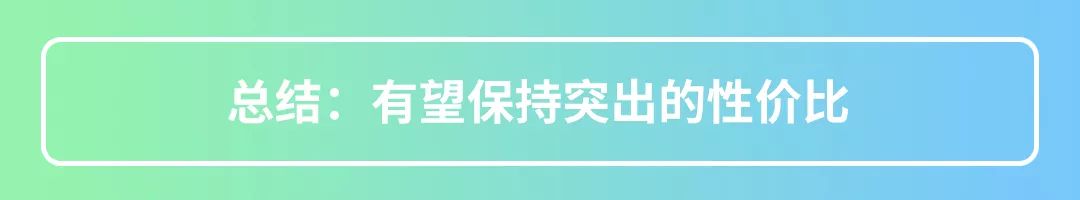 总结：有望保持突出的性价比